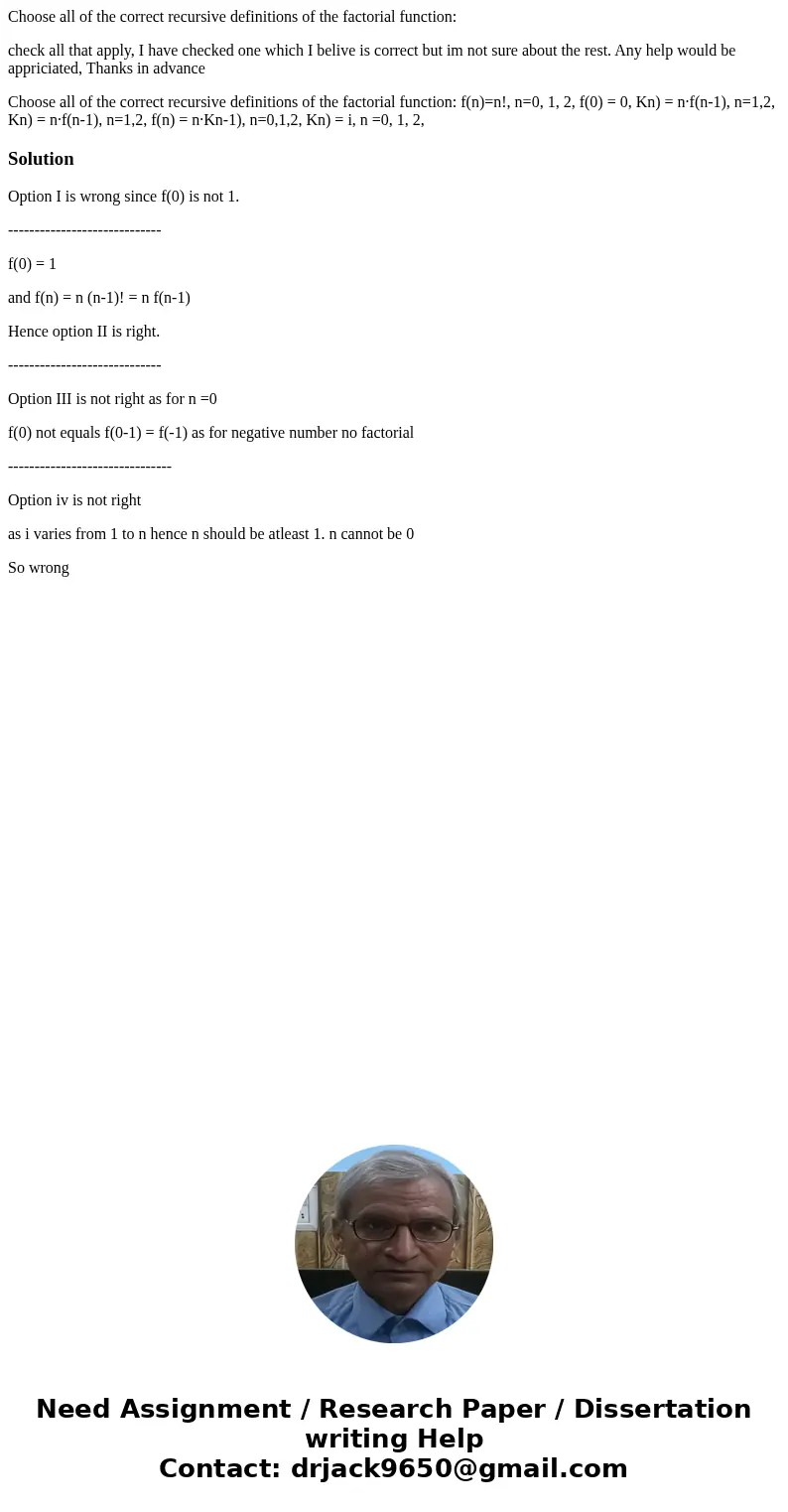 Choose all of the correct recursive definitions of the factorial function:

check all that apply, I have checked one which I belive is correct but im not sure about the rest. Any help would be appriciated, Thanks in advance

Choose all of the correct recursive definitions of the factorial function: f(n)=n!, n=0, 1, 2, f(0) = 0, Kn) = n·f(n-1), n=1,2, Kn) = n·f(n-1), n=1,2, f(n) = n·Kn-1), n=0,1,2, Kn) = i, n =0, 1, 2,

Solution

Option I is wrong since f(0) is not 1.

-----------------------------

f(0) = 1

and f(n) = n (n-1)! = n f(n-1)

Hence option II is right.

-----------------------------

Option III is not right as for n =0

f(0) not equals f(0-1) = f(-1) as for negative number no factorial

-------------------------------

Option iv is not right

as i varies from 1 to n hence n should be atleast 1. n cannot be 0

So wrong

Need Assignment / Research Paper / Dissertation writing Help
Contact: drjack9650@gmail.com